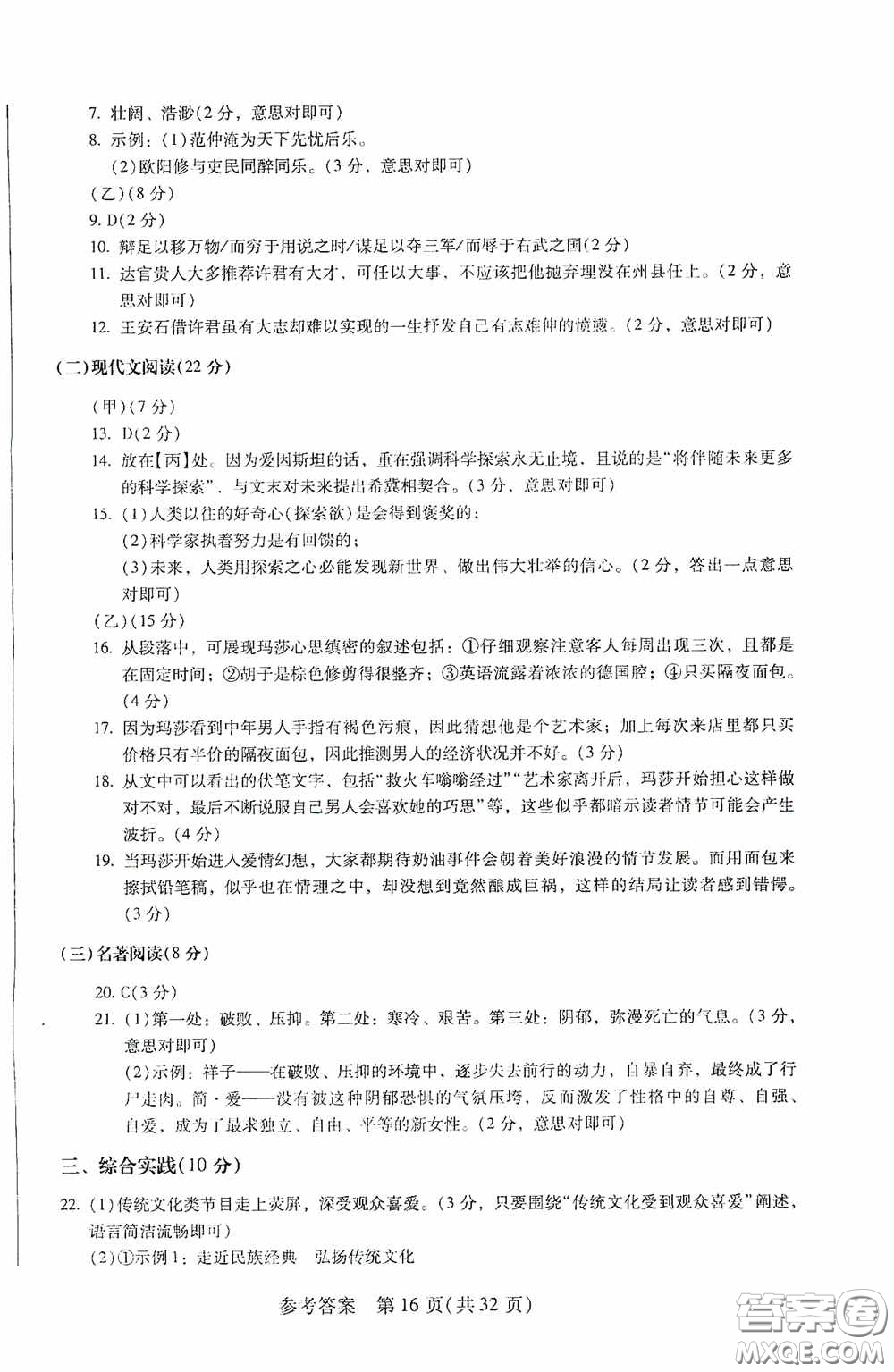 7. 壮阔、浩渺(2分，意思对即可)

8. 示例：(1)范仲淹为天下先忧后乐。
(2)欧阳修与吏民同醉同乐。(3分，意思对即可)

(乙)(8分)

9. D(2分)

10. 辩足以移万物/而穷于用说之时/谋足以夺三军/而辱于右武之国(2分)

11. 达官贵人大多推荐许君有大才，可任以大事，不应该把他抛弃埋没在州县任上。(2分，意思对即可)

12. 王安石借许君虽有大志却难以实现的一生抒发自己有志难伸的愤懑。(2分，意思对即可)

(二)现代文阅读(22分)

(甲)(7分)

13. D(2分)

14. 放在【丙】处。因为爱因斯坦的话，重在强调科学探索永无止境，且说的是"将伴随未来更多的科学探索"，与文末对未来提出希冀相契合。(3分，意思对即可)

15. (1)人类以往的好奇心(探索欲)是会得到褒奖的；
(2)科学家执着努力是有回馈的；
(3)未来，人类用探索之心必能发现新世界、做出伟大壮举的信心。(2分，答出一点意思对即可)

(乙)(15分)

16. 从段落中，可展现玛莎心思缜密的叙述包括：①仔细观察注意客人每周出现三次，且都是在固定时间；②胡子是棕色修剪得很整齐；③英语流露着浓浓的德国腔；④只买隔夜面包。(4分)

17. 因为玛莎看到中年男人手指有褐色污痕，因此猜想他是个艺术家；加上每次来店里都只买价格只有半价的隔夜面包，因此推测男人的经济状况并不好。(3分)

18. 从文中可以看出的伏笔文字，包括"救火车嗡嗡经过""艺术家离开后，玛莎开始担心这样做对不对，最后不断说服自己男人会喜欢她的巧思"等，这些似乎都暗示读者情节可能会产生波折。(4分)

19. 当玛莎开始进入爱情幻想，大家都期待奶油事件会朝着美好浪漫的情节发展。而用面包来擦拭铅笔稿，似乎也在情理之中，却没想到竟然酿成巨祸，这样的结局让读者感到错愕。(3分)

(三)名著阅读(8分)

20. C(3分)

21. (1)第一处：破败、压抑。第二处：寒冷、艰苦。第三处：阴郁，弥漫死亡的气息。(3分，意思对即可)
(2)示例：祥子——在破败、压抑的环境中，逐步失去前行的动力，自暴自弃，最终成了行尸走肉。简·爱——没有被这种阴郁恐惧的气氛压垮，反而激发了性格中的自尊、自强、自爱，成为了追求独立、自由、平等的新女性。(2分，意思对即可)

三、综合实践(10分)

22. (1)传统文化类节目走上荧屏，深受观众喜爱。(3分，只要围绕"传统文化受到观众喜爱"阐述，语言简洁流畅即可)
(2)①示例1：走近民族经典 弘扬传统文化

参考答案 第16页(共32页)

答案圈 MXQE.COM